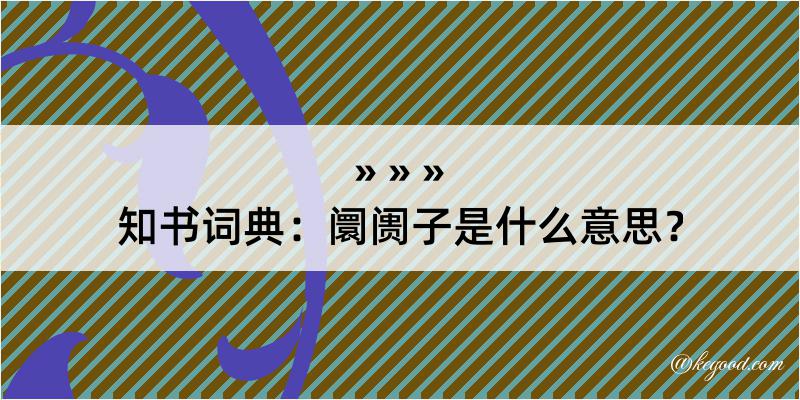 » » »
知书词典：阛阓子是什么意思？

@kegood.com